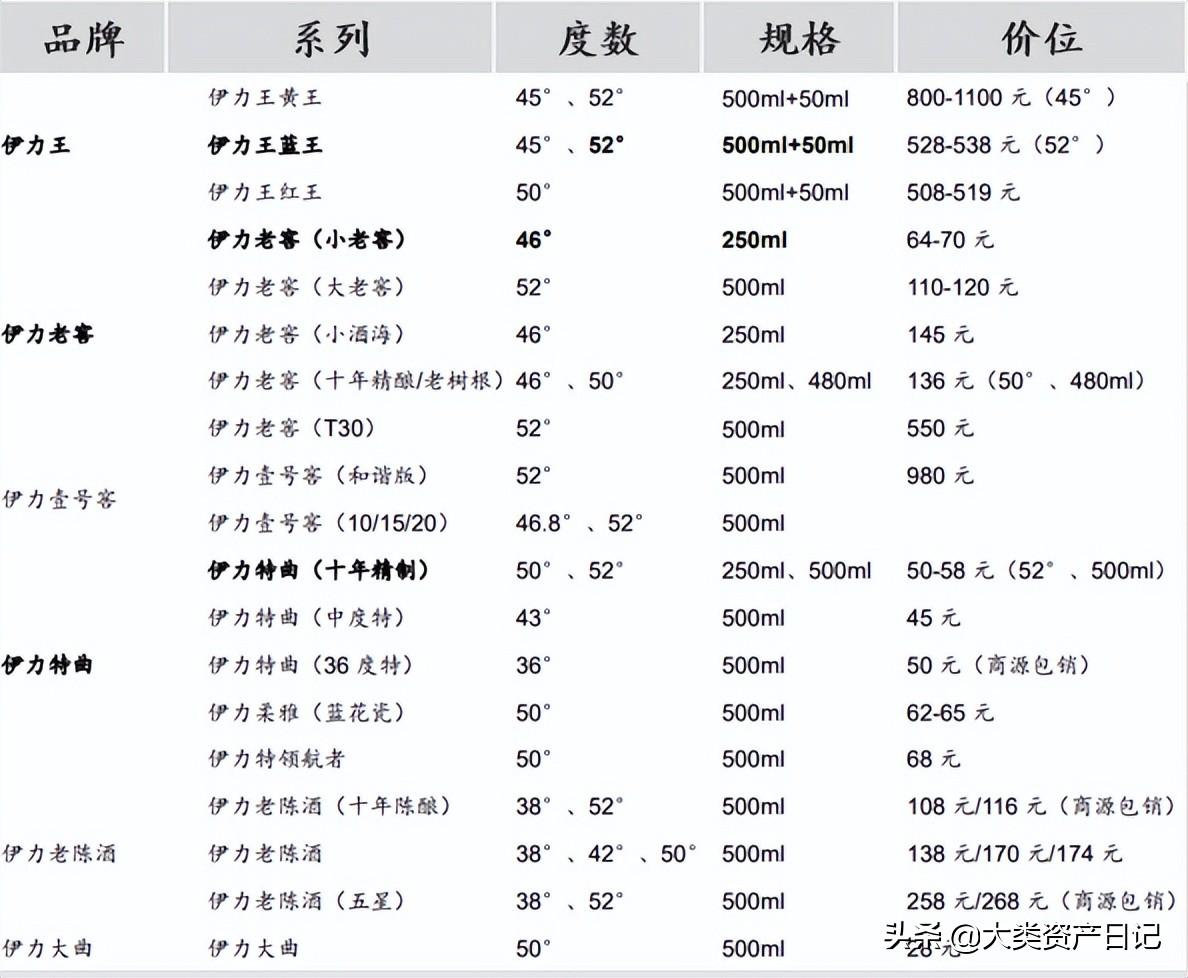 | 品牌 | 系列 | 度数 | 规格 | 价位 |
|---|---|---|---|---|
| 伊力王 | 伊力王黄王 | 45°、52° | 500ml+50ml | 800-1100 元（45°） |
| | 伊力王蓝王 | 45°、52° | 500ml+50ml | 528-538 元（52°） |
| | 伊力王红王 | 50° | 500ml+50ml | 508-519 元 |
| 伊力老窖 | 伊力老窖（小老窖） | 46° | 250ml | 64-70 元 |
| | 伊力老窖（大老窖） | 52° | 500ml | 110-120 元 |
| | 伊力老窖（小酒海） | 46° | 250ml | 145 元 |
| | 伊力老窖（十年精酿/老树根） | 46°、50° | 250ml、480ml | 136 元（50°、480ml） |
| | 伊力老窖（T30） | 52° | 500ml | 550 元 |
| 伊力壹号窖 | 伊力壹号窖（和谐版） | 52° | 500ml | 980 元 |
| | 伊力壹号窖（10/15/20） | 46.8°、52° | 500ml | |
| 伊力特曲 | 伊力特曲（十年精制） | 50°、52° | 250ml、500ml | 50-58 元（52°、500ml） |
| | 伊力特曲（中度特） | 43° | 500ml | 45 元 |
| | 伊力特曲（36 度特） | 36° | 500ml | 50 元（商源包销） |
| | 伊力柔雅（蓝花瓷） | 50° | 500ml | 62-65 元 |
| | 伊力特领航者 | 50° | 500ml | 68 元 |
| 伊力老陈酒 | 伊力老陈酒（十年陈酿） | 38°、52° | 500ml | 108 元/116 元（商源包销） |
| | 伊力老陈酒 | 38°、42°、50° | 500ml | 138 元/170 元/174 元 |
| | 伊力老陈酒（五星） | 38°、52° | 500ml | 258 元/268 元（商源包销） |
| 伊力大曲 | 伊力大曲 | 50° | 500ml | 28 元 |

头条 @大类资产日记